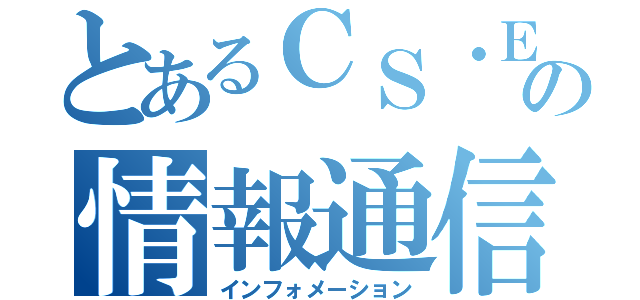 とあるＣＳ・Ｅの
情報通信
インフォメーション